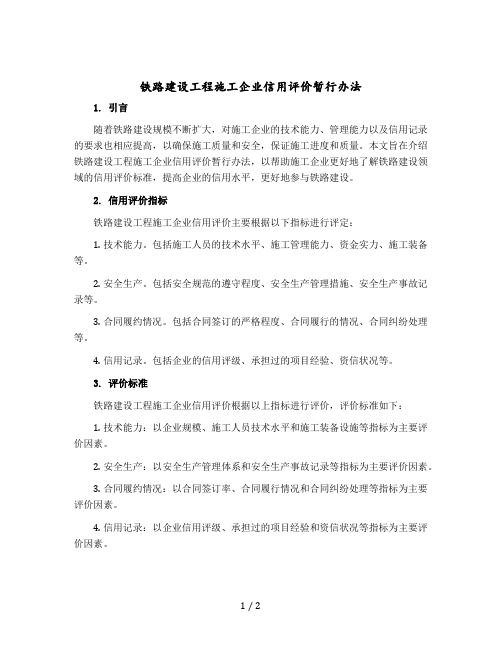 铁路建设工程施工企业信用评价暂行办法

1. 引言

随着铁路建设规模不断扩大，对施工企业的技术能力、管理能力以及信用记录的要求也相应提高，以确保施工质量和安全，保证施工进度和质量。本文旨在介绍铁路建设工程施工企业信用评价暂行办法，以帮助施工企业更好地了解铁路建设领域的信用评价标准，提高企业的信用水平，更好地参与铁路建设。

2. 信用评价指标

铁路建设工程施工企业信用评价主要根据以下指标进行评定：

1. 技术能力。包括施工人员的技术水平、施工管理能力、资金实力、施工装备等。

2. 安全生产。包括安全规范的遵守程度、安全生产管理措施、安全生产事故记录等。

3. 合同履约情况。包括合同签订的严格程度、合同履行的情况、合同纠纷处理等。

4. 信用记录。包括企业的信用评级、承担过的项目经验、资信状况等。

3. 评价标准

铁路建设工程施工企业信用评价根据以上指标进行评价，评价标准如下：

1. 技术能力：以企业规模、施工人员技术水平和施工装备设施等指标为主要评价因素。

2. 安全生产：以安全生产管理体系和安全生产事故记录等指标为主要评价因素。

3. 合同履约情况：以合同签订率、合同履行情况和合同纠纷处理等指标为主要评价因素。

4. 信用记录：以企业信用评级、承担过的项目经验和资信状况等指标为主要评价因素。

1 / 2